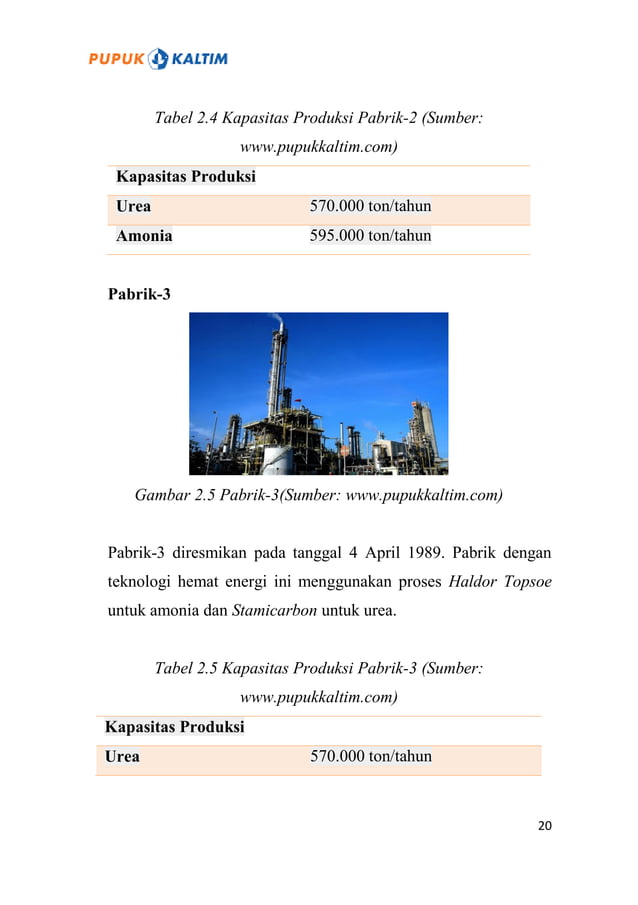 PUPUK KALTIM

Tabel 2.4 Kapasitas Produksi Pabrik-2 (Sumber: www.pupukkaltim.com)

| Kapasitas Produksi | |
|---|---|
| Urea | 570.000 ton/tahun |
| Amonia | 595.000 ton/tahun |

Pabrik-3

Gambar 2.5 Pabrik-3(Sumber: www.pupukkaltim.com)

Pabrik-3 diresmikan pada tanggal 4 April 1989. Pabrik dengan teknologi hemat energi ini menggunakan proses Haldor Topsoe untuk amonia dan Stamicarbon untuk urea.

Tabel 2.5 Kapasitas Produksi Pabrik-3 (Sumber: www.pupukkaltim.com)

| Kapasitas Produksi | |
|---|---|
| Urea | 570.000 ton/tahun |

20